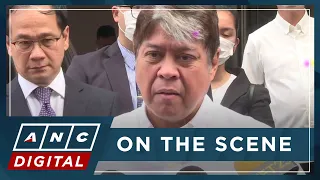 ANC
DIGITAL
ON THE SCENE